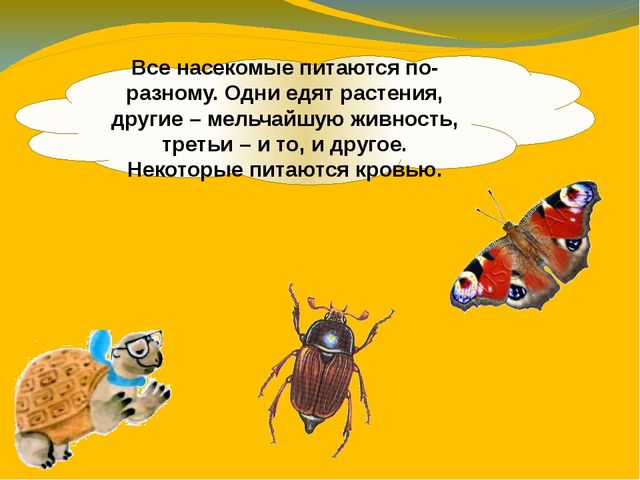 Все насекомые питаются по-разному. Одни едят растения, другие – мельчайшую живность, третьи – и то, и другое. Некоторые питаются кровью.